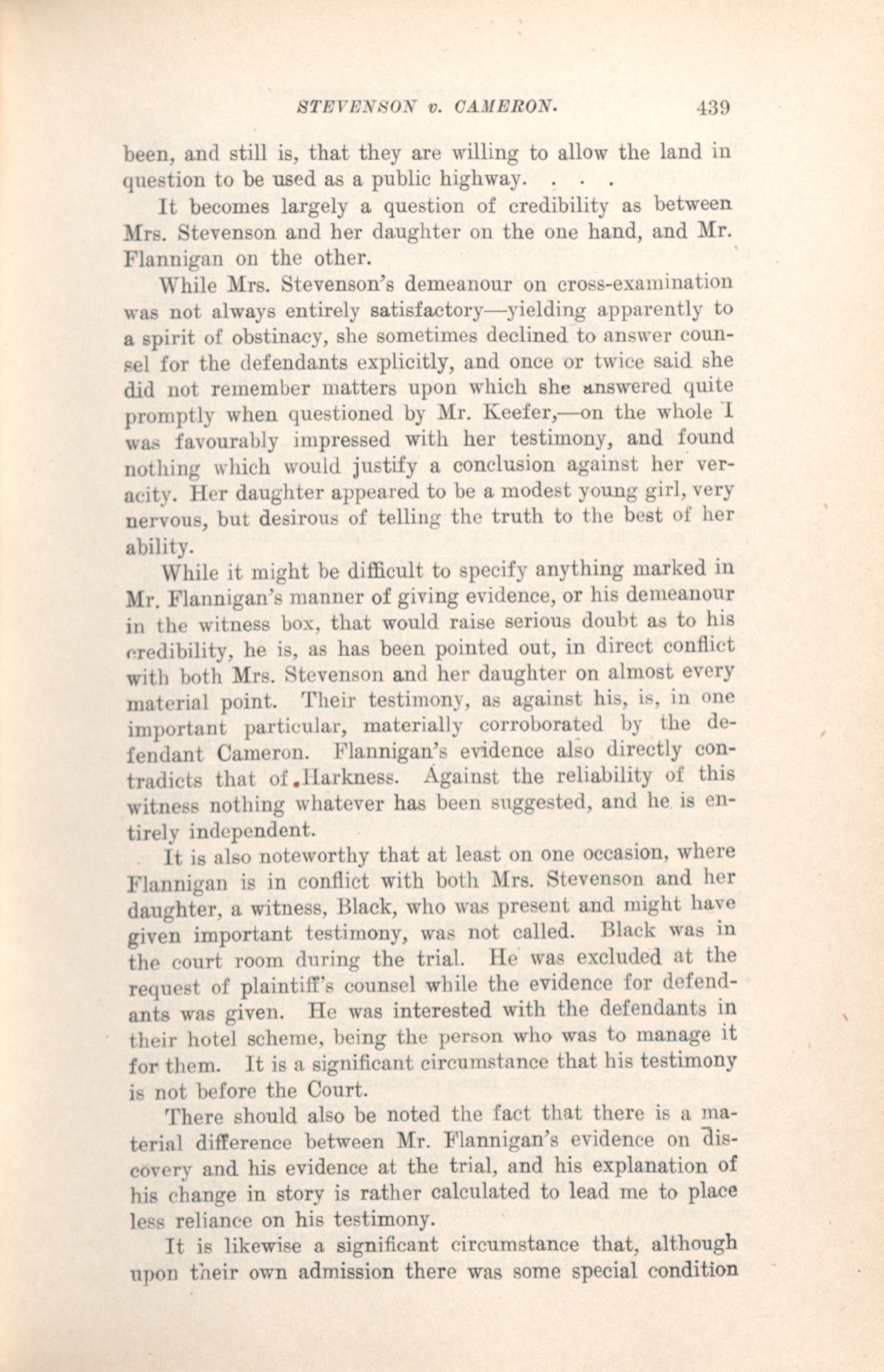 STEVENSON v. CAMERON. 439

been, and still is, that they are willing to allow the land in question to be used as a public highway. . . .

It becomes largely a question of credibility as between Mrs. Stevenson and her daughter on the one hand, and Mr. Flannigan on the other.

While Mrs. Stevenson's demeanour on cross-examination was not always entirely satisfactory—yielding apparently to a spirit of obstinacy, she sometimes declined to answer counsel for the defendants explicitly, and once or twice said she did not remember matters upon which she answered quite promptly when questioned by Mr. Keefer,—on the whole I was favourably impressed with her testimony, and found nothing which would justify a conclusion against her veracity. Her daughter appeared to be a modest young girl, very nervous, but desirous of telling the truth to the best of her ability.

While it might be difficult to specify anything marked in Mr. Flannigan's manner of giving evidence, or his demeanour in the witness box, that would raise serious doubt as to his credibility, he is, as has been pointed out, in direct conflict with both Mrs. Stevenson and her daughter on almost every material point. Their testimony, as against his, is, in one important particular, materially corroborated by the defendant Cameron. Flannigan's evidence also directly contradicts that of Harkness. Against the reliability of this witness nothing whatever has been suggested, and he is entirely independent.

It is also noteworthy that at least on one occasion, where Flannigan is in conflict with both Mrs. Stevenson and her daughter, a witness, Black, who was present and might have given important testimony, was not called. Black was in the court room during the trial. He was excluded at the request of plaintiff's counsel while the evidence for defendants was given. He was interested with the defendants in their hotel scheme, being the person who was to manage it for them. It is a significant circumstance that his testimony is not before the Court.

There should also be noted the fact that there is a material difference between Mr. Flannigan's evidence on discovery and his evidence at the trial, and his explanation of his change in story is rather calculated to lead me to place less reliance on his testimony.

It is likewise a significant circumstance that, although upon their own admission there was some special condition